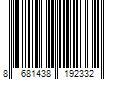 8 681438 192332